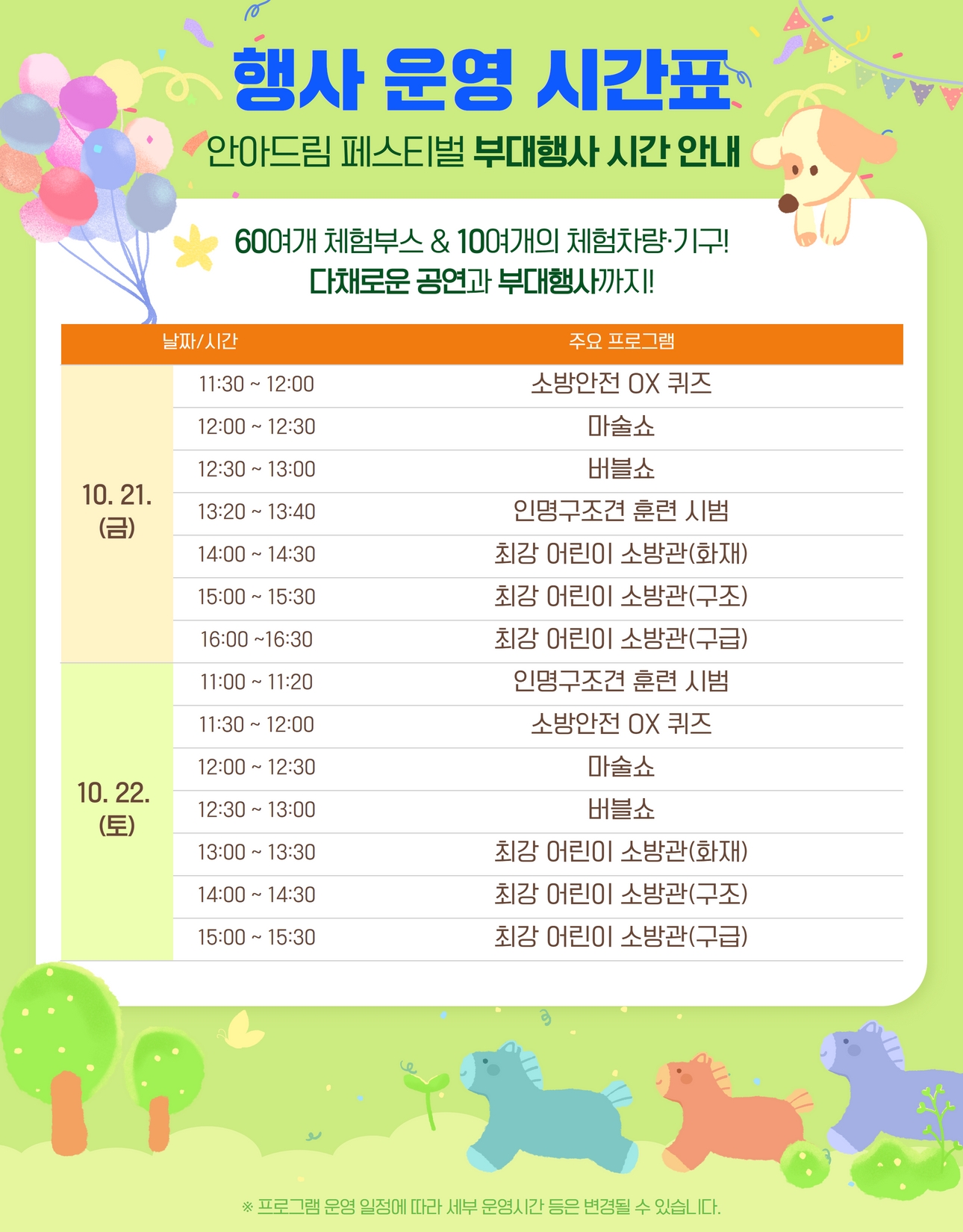 행사 운영 시간표

안아드림 페스티벌 부대행사 시간 안내

60여개 체험부스 & 10여개의 체험차량·기구!
다채로운 공연과 부대행사까지!

| 날짜/시간 | | 주요 프로그램 |
|---|---|---|
| 10. 21. (금) | 11:30 ~ 12:00 | 소방안전 OX 퀴즈 |
| | 12:00 ~ 12:30 | 마술쇼 |
| | 12:30 ~ 13:00 | 버블쇼 |
| | 13:20 ~ 13:40 | 인명구조견 훈련 시범 |
| | 14:00 ~ 14:30 | 최강 어린이 소방관(화재) |
| | 15:00 ~ 15:30 | 최강 어린이 소방관(구조) |
| | 16:00 ~16:30 | 최강 어린이 소방관(구급) |
| 10. 22. (토) | 11:00 ~ 11:20 | 인명구조견 훈련 시범 |
| | 11:30 ~ 12:00 | 소방안전 OX 퀴즈 |
| | 12:00 ~ 12:30 | 마술쇼 |
| | 12:30 ~ 13:00 | 버블쇼 |
| | 13:00 ~ 13:30 | 최강 어린이 소방관(화재) |
| | 14:00 ~ 14:30 | 최강 어린이 소방관(구조) |
| | 15:00 ~ 15:30 | 최강 어린이 소방관(구급) |

※ 프로그램 운영 일정에 따라 세부 운영시간 등은 변경될 수 있습니다.